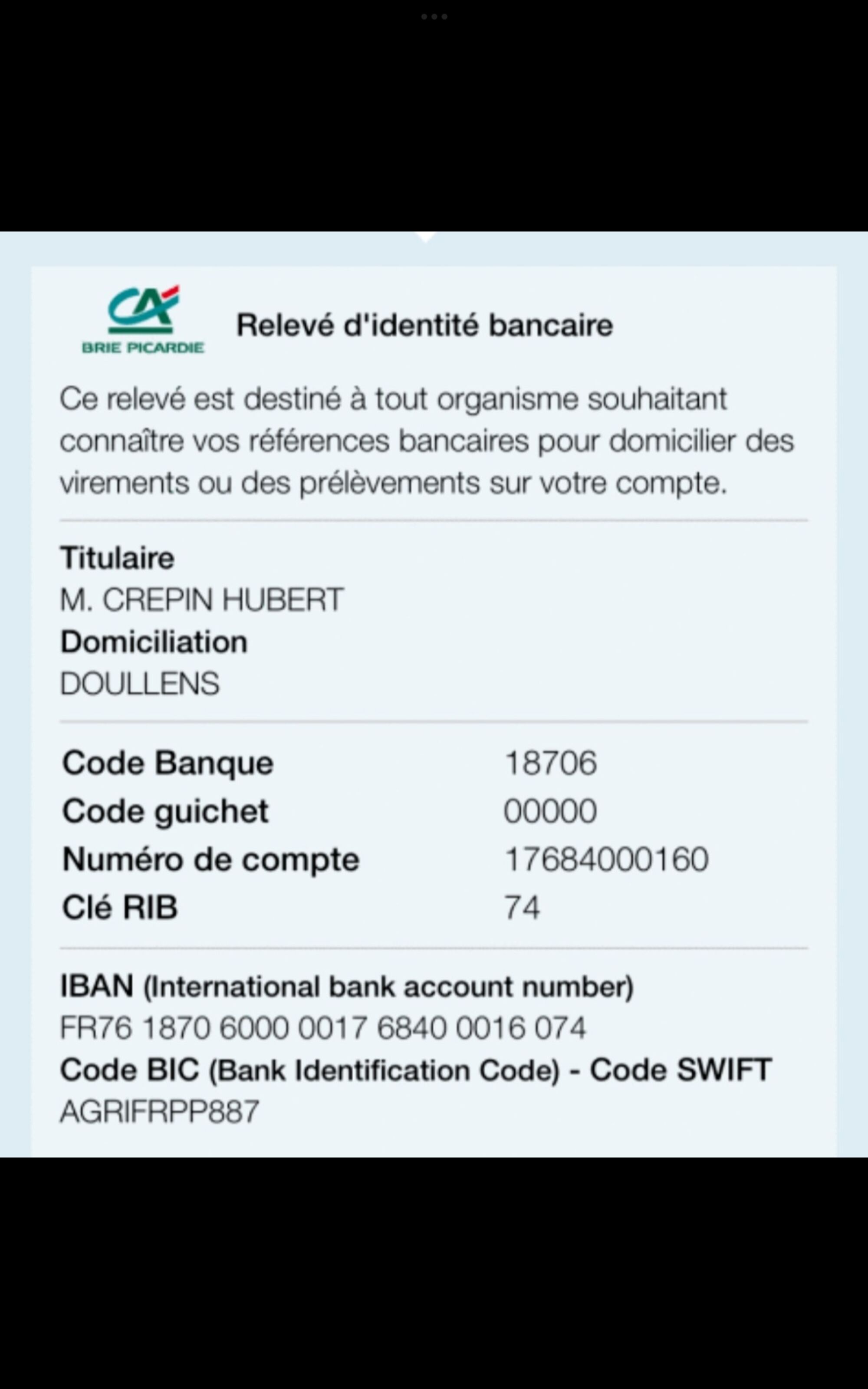 CA
BRIE PICARDIE

Relevé d'identité bancaire

Ce relevé est destiné à tout organisme souhaitant connaître vos références bancaires pour domicilier des virements ou des prélèvements sur votre compte.

Titulaire
M. CREPIN HUBERT
Domiciliation
DOULLENS

| Code Banque | 18706 |
|---|---|
| Code guichet | 00000 |
| Numéro de compte | 17684000160 |
| Clé RIB | 74 |

IBAN (International bank account number)
FR76 1870 6000 0017 6840 0016 074
Code BIC (Bank Identification Code) - Code SWIFT
AGRIFRPP887